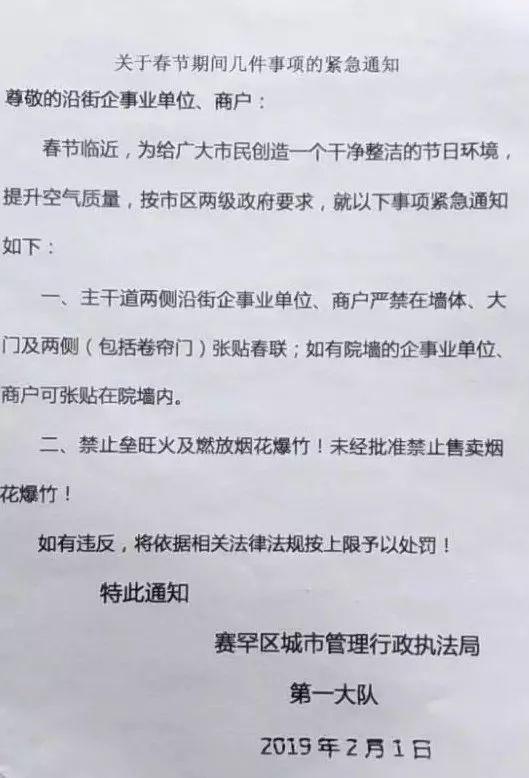 关于春节期间几件事项的紧急通知

尊敬的沿街企事业单位、商户：

春节临近，为给广大市民创造一个干净整洁的节日环境，提升空气质量，按市区两级政府要求，就以下事项紧急通知如下：

一、主干道两侧沿街企事业单位、商户严禁在墙体、大门及两侧（包括卷帘门）张贴春联；如有院墙的企事业单位、商户可张贴在院墙内。

二、禁止垒旺火及燃放烟花爆竹！未经批准禁止售卖烟花爆竹！

如有违反，将依据相关法律法规按上限予以处罚！

特此通知

赛罕区城市管理行政执法局

第一大队

2019年2月1日